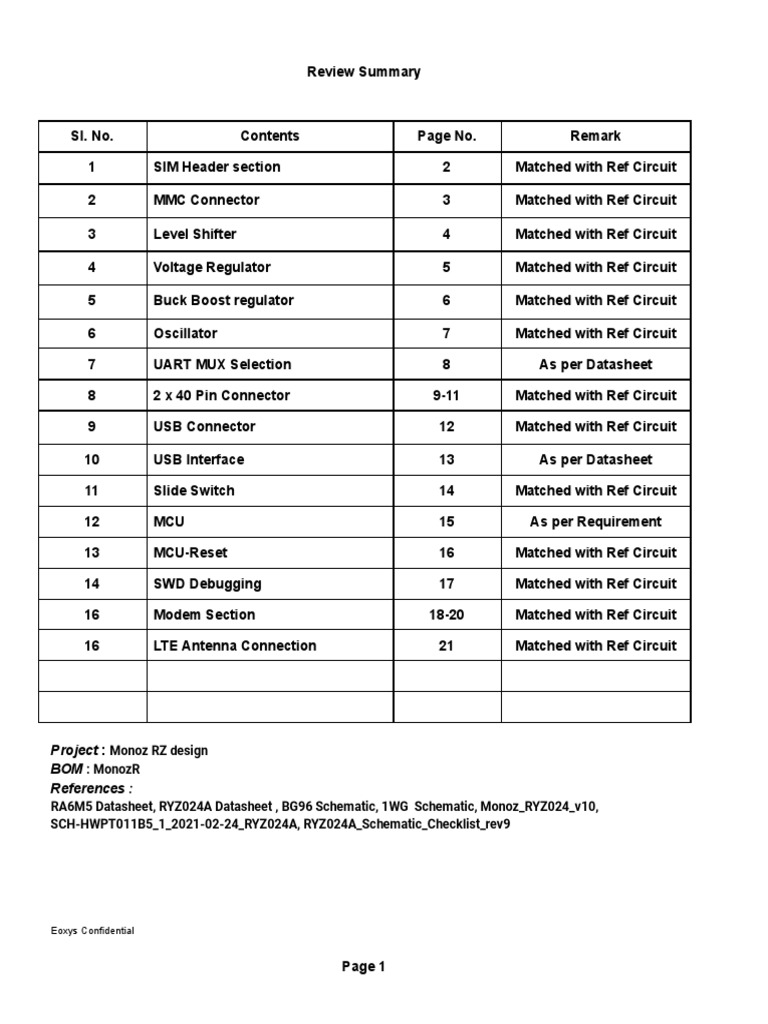 Review Summary

| Sl. No. | Contents | Page No. | Remark |
|---|---|---|---|
| 1 | SIM Header section | 2 | Matched with Ref Circuit |
| 2 | MMC Connector | 3 | Matched with Ref Circuit |
| 3 | Level Shifter | 4 | Matched with Ref Circuit |
| 4 | Voltage Regulator | 5 | Matched with Ref Circuit |
| 5 | Buck Boost regulator | 6 | Matched with Ref Circuit |
| 6 | Oscillator | 7 | Matched with Ref Circuit |
| 7 | UART MUX Selection | 8 | As per Datasheet |
| 8 | 2 x 40 Pin Connector | 9-11 | Matched with Ref Circuit |
| 9 | USB Connector | 12 | Matched with Ref Circuit |
| 10 | USB Interface | 13 | As per Datasheet |
| 11 | Slide Switch | 14 | Matched with Ref Circuit |
| 12 | MCU | 15 | As per Requirement |
| 13 | MCU-Reset | 16 | Matched with Ref Circuit |
| 14 | SWD Debugging | 17 | Matched with Ref Circuit |
| 16 | Modem Section | 18-20 | Matched with Ref Circuit |
| 16 | LTE Antenna Connection | 21 | Matched with Ref Circuit |
| | | | |
| | | | |

Project : Monoz RZ design
BOM : MonozR
References :
RA6M5 Datasheet, RYZ024A Datasheet , BG96 Schematic, 1WG Schematic, Monoz_RYZ024_v10, SCH-HWPT011B5_1_2021-02-24_RYZ024A, RYZ024A_Schematic_Checklist_rev9

Eoxys Confidential

Page 1